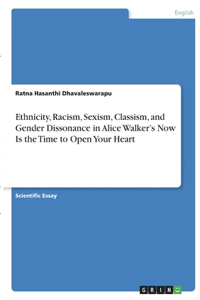 English

Ratna Hasanthi Dhavaleswarapu

Ethnicity, Racism, Sexism, Classism, and Gender Dissonance in Alice Walker's Now Is the Time to Open Your Heart

Scientific Essay

GRIN